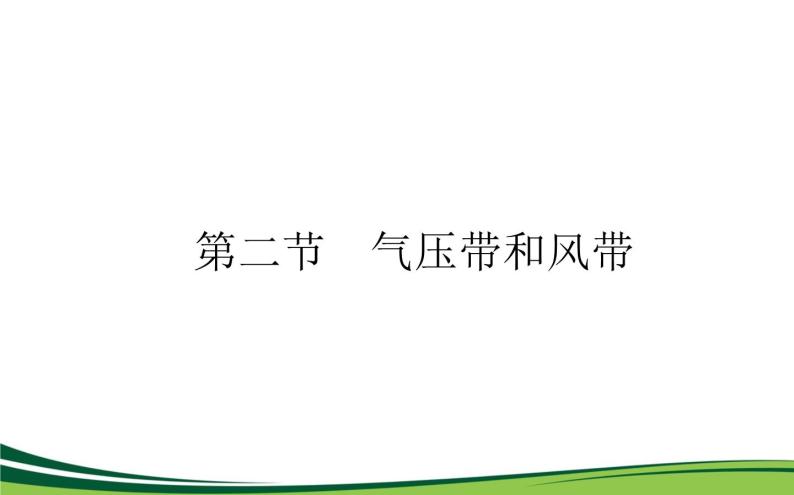 第二节　气压带和风带